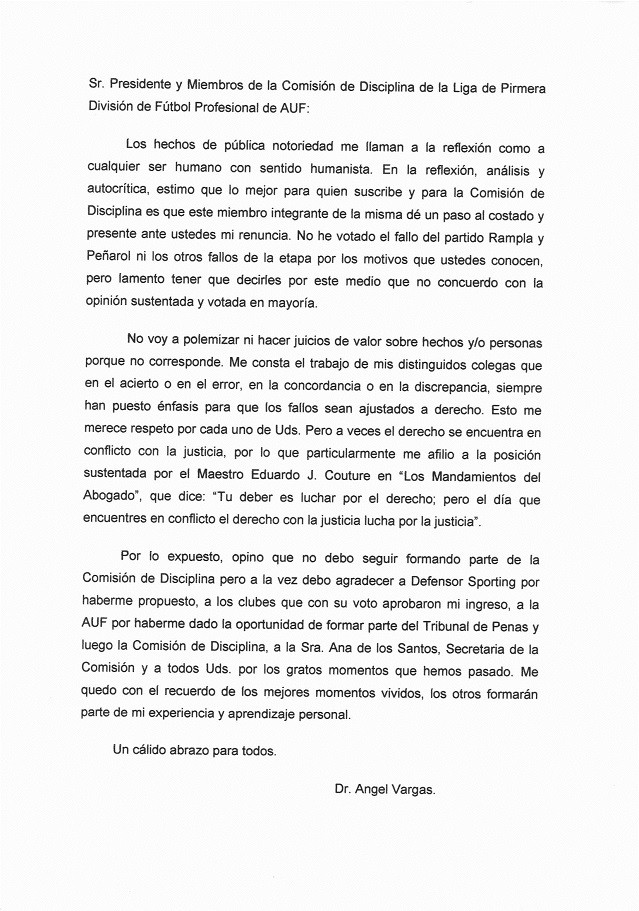 Sr. Presidente y Miembros de la Comisión de Disciplina de la Liga de Pirmera División de Fútbol Profesional de AUF:

Los hechos de pública notoriedad me llaman a la reflexión como a cualquier ser humano con sentido humanista. En la reflexión, análisis y autocrítica, estimo que lo mejor para quien suscribe y para la Comisión de Disciplina es que este miembro integrante de la misma dé un paso al costado y presente ante ustedes mi renuncia. No he votado el fallo del partido Rampla y Peñarol ni los otros fallos de la etapa por los motivos que ustedes conocen, pero lamento tener que decirles por este medio que no concuerdo con la opinión sustentada y votada en mayoría.

No voy a polemizar ni hacer juicios de valor sobre hechos y/o personas porque no corresponde. Me consta el trabajo de mis distinguidos colegas que en el acierto o en el error, en la concordancia o en la discrepancia, siempre han puesto énfasis para que los fallos sean ajustados a derecho. Esto me merece respeto por cada uno de Uds. Pero a veces el derecho se encuentra en conflicto con la justicia, por lo que particularmente me afilio a la posición sustentada por el Maestro Eduardo J. Couture en "Los Mandamientos del Abogado", que dice: "Tu deber es luchar por el derecho; pero el día que encuentres en conflicto el derecho con la justicia lucha por la justicia".

Por lo expuesto, opino que no debo seguir formando parte de la Comisión de Disciplina pero a la vez debo agradecer a Defensor Sporting por haberme propuesto, a los clubes que con su voto aprobaron mi ingreso, a la AUF por haberme dado la oportunidad de formar parte del Tribunal de Penas y luego la Comisión de Disciplina, a la Sra. Ana de los Santos, Secretaria de la Comisión y a todos Uds. por los gratos momentos que hemos pasado. Me quedo con el recuerdo de los mejores momentos vividos, los otros formarán parte de mi experiencia y aprendizaje personal.

Un cálido abrazo para todos.

Dr. Angel Vargas.